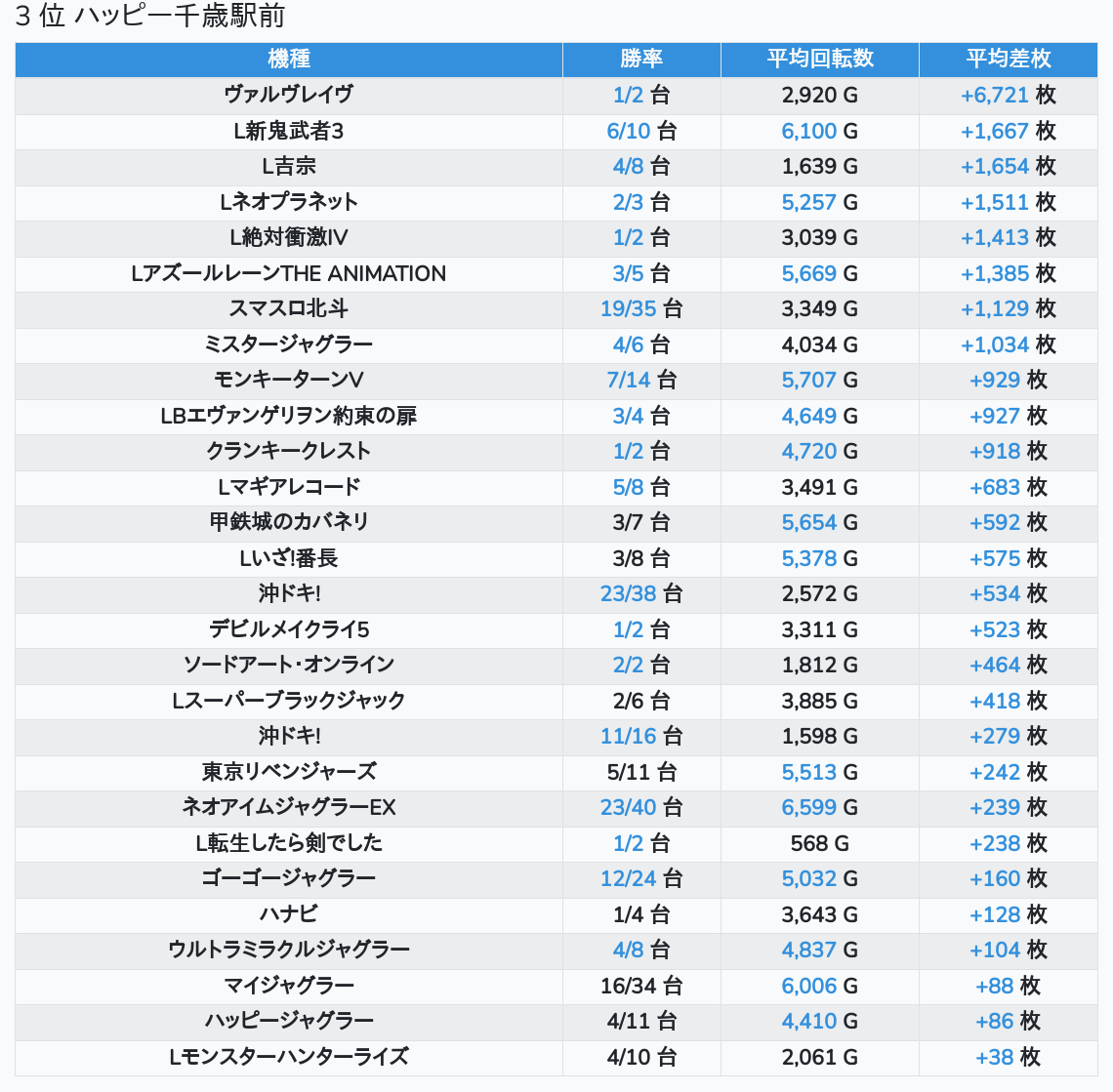 3 位 ハッピー千歳駅前

| 機種 | 勝率 | 平均回転数 | 平均差枚 |
|---|---|---|---|
| ヴァルヴレイヴ | 1/2 台 | 2,920 G | +6,721 枚 |
| L新鬼武者3 | 6/10 台 | 6,100 G | +1,667 枚 |
| L吉宗 | 4/8 台 | 1,639 G | +1,654 枚 |
| Lネオプラネット | 2/3 台 | 5,257 G | +1,511 枚 |
| L絶対衝激IV | 1/2 台 | 3,039 G | +1,413 枚 |
| LアズールレーンTHE ANIMATION | 3/5 台 | 5,669 G | +1,385 枚 |
| スマスロ北斗 | 19/35 台 | 3,349 G | +1,129 枚 |
| ミスタージャグラー | 4/6 台 | 4,034 G | +1,034 枚 |
| モンキーターンV | 7/14 台 | 5,707 G | +929 枚 |
| LBエヴァンゲリヲン約束の扉 | 3/4 台 | 4,649 G | +927 枚 |
| クランキークレスト | 1/2 台 | 4,720 G | +918 枚 |
| Lマギアレコード | 5/8 台 | 3,491 G | +683 枚 |
| 甲鉄城のカバネリ | 3/7 台 | 5,654 G | +592 枚 |
| Lいざ!番長 | 3/8 台 | 5,378 G | +575 枚 |
| 沖ドキ! | 23/38 台 | 2,572 G | +534 枚 |
| デビルメイクライ5 | 1/2 台 | 3,311 G | +523 枚 |
| ソードアート・オンライン | 2/2 台 | 1,812 G | +464 枚 |
| Lスーパーブラックジャック | 2/6 台 | 3,885 G | +418 枚 |
| 沖ドキ! | 11/16 台 | 1,598 G | +279 枚 |
| 東京リベンジャーズ | 5/11 台 | 5,513 G | +242 枚 |
| ネオアイムジャグラーEX | 23/40 台 | 6,599 G | +239 枚 |
| L転生したら剣でした | 1/2 台 | 568 G | +238 枚 |
| ゴーゴージャグラー | 12/24 台 | 5,032 G | +160 枚 |
| ハナビ | 1/4 台 | 3,643 G | +128 枚 |
| ウルトラミラクルジャグラー | 4/8 台 | 4,837 G | +104 枚 |
| マイジャグラー | 16/34 台 | 6,006 G | +88 枚 |
| ハッピージャグラー | 4/11 台 | 4,410 G | +86 枚 |
| Lモンスターハンターライズ | 4/10 台 | 2,061 G | +38 枚 |